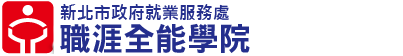 新北市政府就業服務處
職涯全能學院